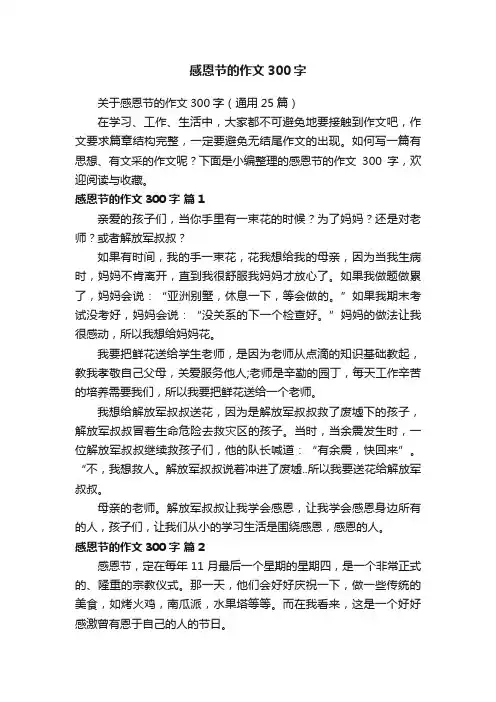 感恩节的作文 300 字

关于感恩节的作文 300 字（通用 25 篇）

在学习、工作、生活中，大家都不可避免地要接触到作文吧，作文要求篇章结构完整，一定要避免无结尾作文的出现。如何写一篇有思想、有文采的作文呢？下面是小编整理的感恩节的作文 300 字，欢迎阅读与收藏。

感恩节的作文 300 字 篇 1

亲爱的孩子们，当你手里有一束花的时候？为了妈妈？还是对老师？或者解放军叔叔？

如果有时间，我的手一束花，花我想给我的母亲，因为当我生病时，妈妈不肯离开，直到我很舒服我妈妈才放心了。如果我做题做累了，妈妈会说：“亚洲别墅，休息一下，等会做的。”如果我期末考试没考好，妈妈会说：“没关系的下一个检查好。”妈妈的做法让我很感动，所以我想给妈妈花。

我要把鲜花送给学生老师，是因为老师从点滴的知识基础教起，教我孝敬自己父母，关爱服务他人;老师是辛勤的园丁，每天工作辛苦的培养需要我们，所以我要把鲜花送给一个老师。

我想给解放军叔叔送花，因为是解放军叔叔救了废墟下的孩子，解放军叔叔冒着生命危险去救灾区的孩子。当时，当余震发生时，一位解放军叔叔继续救孩子们，他的队长喊道：“有余震，快回来”。“不，我想救人。解放军叔叔说着冲进了废墟..所以我要送花给解放军叔叔。

母亲的老师。解放军叔叔让我学会感恩，让我学会感恩身边所有的人，孩子们，让我们从小的学习生活是围绕感恩，感恩的人。

感恩节的作文 300 字 篇 2

感恩节，定在每年 11 月最后一个星期的星期四，是一个非常正式的、隆重的宗教仪式。那一天，他们会好好庆祝一下，做一些传统的美食，如烤火鸡，南瓜派，水果塔等等。而在我看来，这是一个好好感激曾有恩于自己的人的节日。